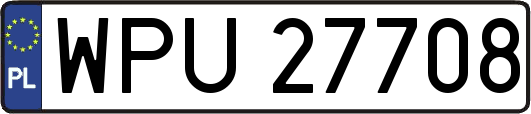 PL
WPU 27708